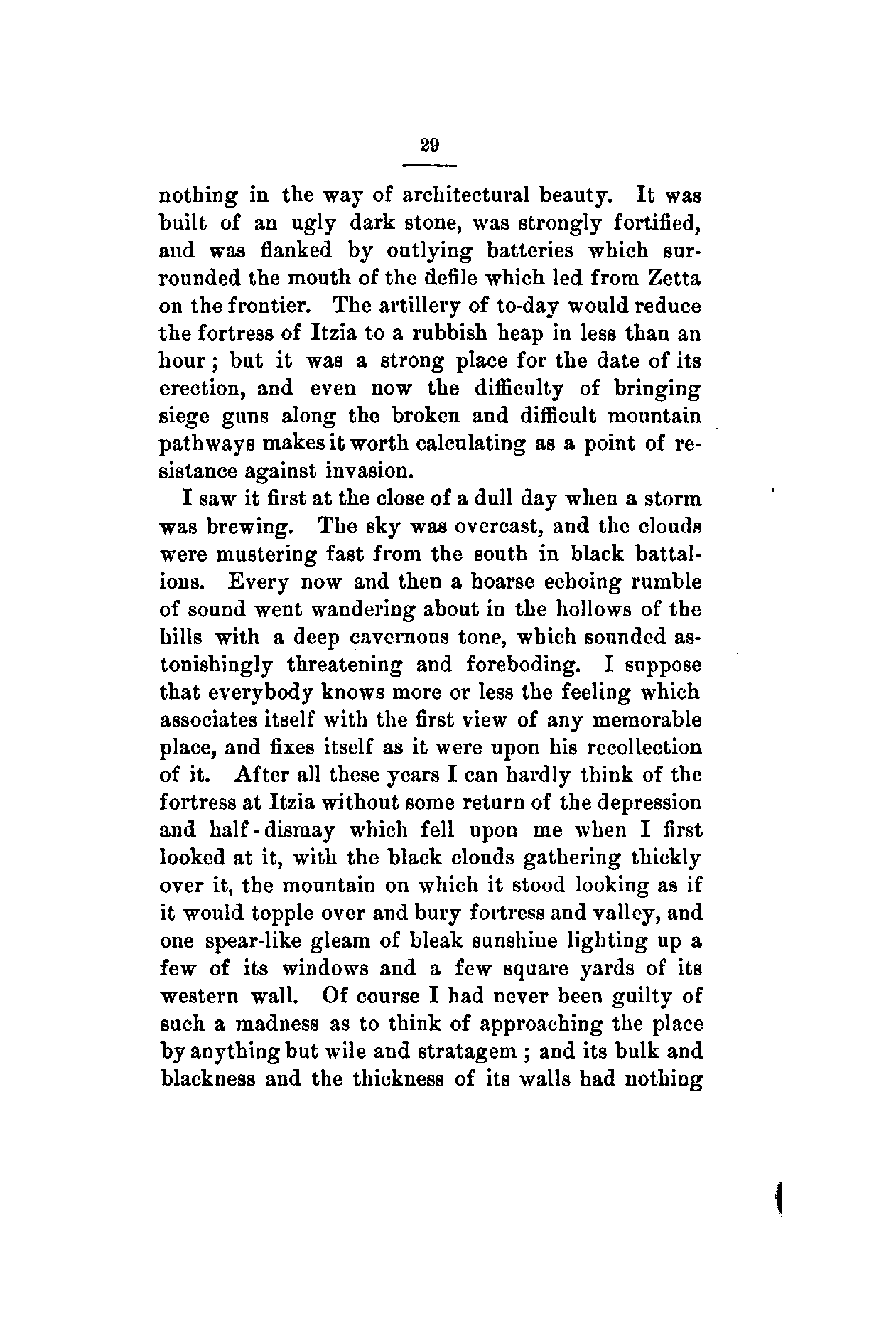 29

nothing in the way of architectural beauty. It was built of an ugly dark stone, was strongly fortified, and was flanked by outlying batteries which surrounded the mouth of the defile which led from Zetta on the frontier. The artillery of to-day would reduce the fortress of Itzia to a rubbish heap in less than an hour; but it was a strong place for the date of its erection, and even now the difficulty of bringing siege guns along the broken and difficult mountain pathways makes it worth calculating as a point of resistance against invasion.

I saw it first at the close of a dull day when a storm was brewing. The sky was overcast, and the clouds were mustering fast from the south in black battalions. Every now and then a hoarse echoing rumble of sound went wandering about in the hollows of the hills with a deep cavernous tone, which sounded astonishingly threatening and foreboding. I suppose that everybody knows more or less the feeling which associates itself with the first view of any memorable place, and fixes itself as it were upon his recollection of it. After all these years I can hardly think of the fortress at Itzia without some return of the depression and half-dismay which fell upon me when I first looked at it, with the black clouds gathering thickly over it, the mountain on which it stood looking as if it would topple over and bury fortress and valley, and one spear-like gleam of bleak sunshine lighting up a few of its windows and a few square yards of its western wall. Of course I had never been guilty of such a madness as to think of approaching the place by anything but wile and stratagem; and its bulk and blackness and the thickness of its walls had nothing